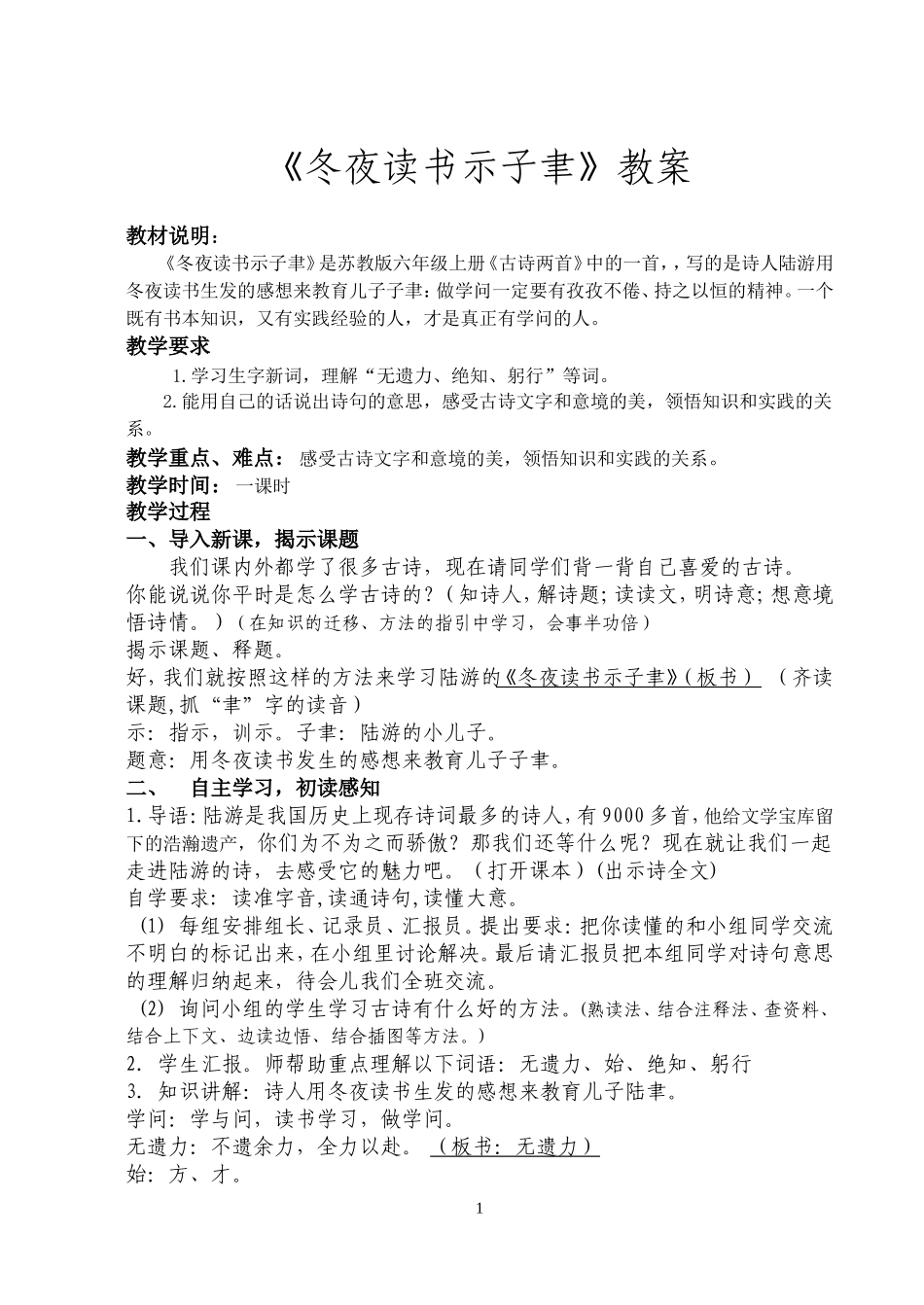 《冬夜读书示子聿》教案

教材说明：

《冬夜读书示子聿》是苏教版六年级上册《古诗两首》中的一首，，写的是诗人陆游用冬夜读书生发的感想来教育儿子子聿：做学问一定要有孜孜不倦、持之以恒的精神。一个既有书本知识，又有实践经验的人，才是真正有学问的人。

教学要求

1.学习生字新词，理解“无遗力、绝知、躬行”等词。

2.能用自己的话说出诗句的意思，感受古诗文字和意境的美，领悟知识和实践的关系。

教学重点、难点： 感受古诗文字和意境的美，领悟知识和实践的关系。

教学时间： 一课时

教学过程

一、导入新课，揭示课题

我们课内外都学了很多古诗，现在请同学们背一背自己喜爱的古诗。

你能说说你平时是怎么学古诗的？（知诗人，解诗题；读读文，明诗意；想意境悟诗情。）（在知识的迁移、方法的指引中学习，会事半功倍）

揭示课题、释题。

好，我们就按照这样的方法来学习陆游的《冬夜读书示子聿》（板书） （齐读课题，抓“聿”字的读音）

示：指示，训示。子聿：陆游的小儿子。

题意：用冬夜读书发生的感想来教育儿子子聿。

二、 自主学习，初读感知

1.导语：陆游是我国历史上现存诗词最多的诗人，有9000多首，他给文学宝库留下的浩瀚遗产，你们为不为之而骄傲？那我们还等什么呢？现在就让我们一起走进陆游的诗，去感受它的魅力吧。（打开课本）(出示诗全文)

自学要求：读准字音，读通诗句，读懂大意。

(1) 每组安排组长、记录员、汇报员。提出要求：把你读懂的和小组同学交流不明白的标记出来，在小组里讨论解决。最后请汇报员把本组同学对诗句意思的理解归纳起来，待会儿我们全班交流。

(2) 询问小组的学生学习古诗有什么好的方法。(熟读法、结合注释法、查资料、结合上下文、边读边悟、结合插图等方法。)

2. 学生汇报。师帮助重点理解以下词语：无遗力、始、绝知、躬行

3. 知识讲解：诗人用冬夜读书生发的感想来教育儿子陆聿。

学问：学与问，读书学习，做学问。

无遗力：不遗余力，全力以赴。 （板书：无遗力）

始：方、才。

1